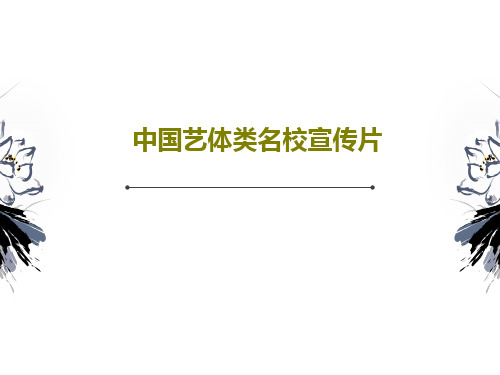 中国艺体类名校宣传片